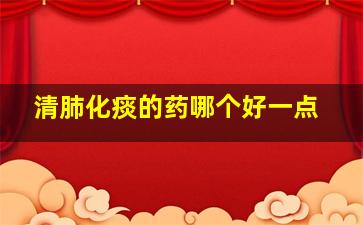 清肺化痰的药哪个好一点